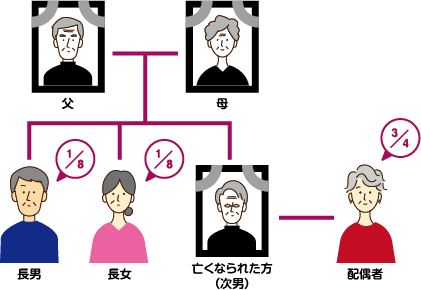 父

母

$\frac{1}{8}$

$\frac{1}{8}$

$\frac{3}{4}$

長男

長女

亡くなられた方
(次男)

配偶者